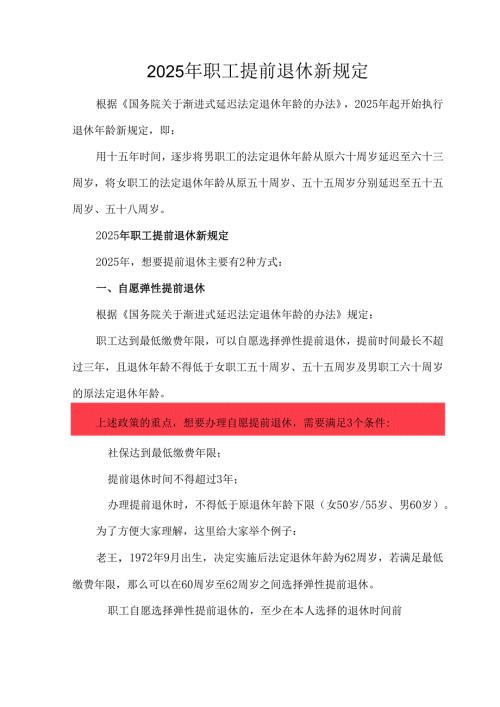 2025年职工提前退休新规定

根据《国务院关于渐进式延迟法定退休年龄的办法》，2025年起开始执行退休年龄新规定，即：

用十五年时间，逐步将男职工的法定退休年龄从原六十周岁延迟至六十三周岁，将女职工的法定退休年龄从原五十周岁、五十五周岁分别延迟至五十五周岁、五十八周岁。

2025年职工提前退休新规定

2025年，想要提前退休主要有2种方式：

一、自愿弹性提前退休

根据《国务院关于渐进式延迟法定退休年龄的办法》规定：

职工达到最低缴费年限，可以自愿选择弹性提前退休，提前时间最长不超过三年，且退休年龄不得低于女职工五十周岁、五十五周岁及男职工六十周岁的原法定退休年龄。

上述政策的重点，想要办理自愿提前退休，需要满足3个条件：

社保达到最低缴费年限；

提前退休时间不得超过3年；

办理提前退休时，不得低于原退休年龄下限（女50岁/55岁、男60岁）。

为了方便大家理解，这里给大家举个例子：

老王，1972年9月出生，决定实施后法定退休年龄为62周岁，若满足最低缴费年限，那么可以在60周岁至62周岁之间选择弹性提前退休。

职工自愿选择弹性提前退休的，至少在本人选择的退休时间前